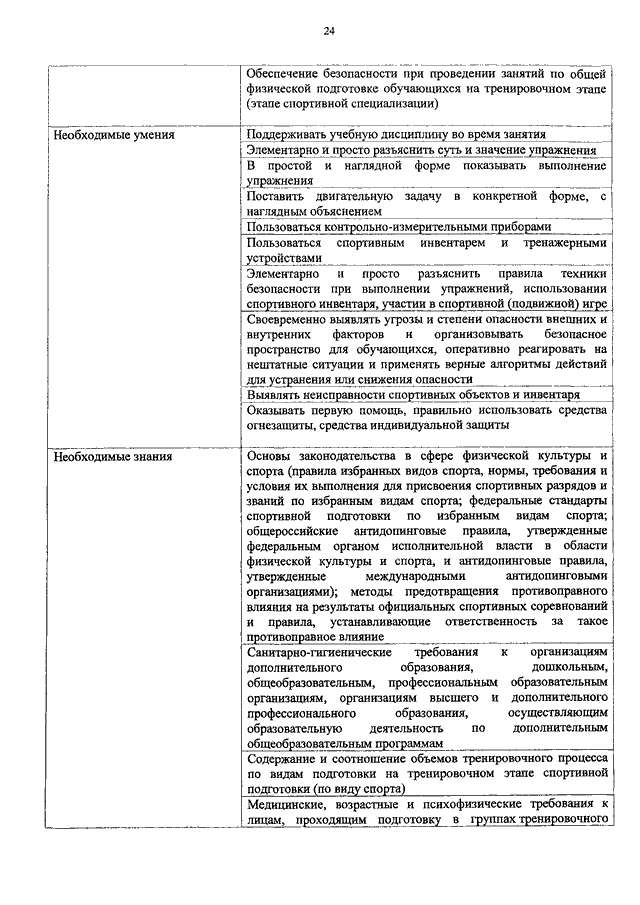 24

| | |
|---|---|
| | Обеспечение безопасности при проведении занятий по общей физической подготовке обучающихся на тренировочном этапе (этапе спортивной специализации) |
| Необходимые умения | Поддерживать учебную дисциплину во время занятия |
| | Элементарно и просто разъяснить суть и значение упражнения |
| | В простой и наглядной форме показывать выполнение упражнения |
| | Поставить двигательную задачу в конкретной форме, с наглядным объяснением |
| | Пользоваться контрольно-измерительными приборами |
| | Пользоваться спортивным инвентарем и тренажерными устройствами |
| | Элементарно и просто разъяснить правила техники безопасности при выполнении упражнений, использовании спортивного инвентаря, участии в спортивной (подвижной) игре |
| | Своевременно выявлять угрозы и степени опасности внешних и внутренних факторов и организовывать безопасное пространство для обучающихся, оперативно реагировать на нештатные ситуации и применять верные алгоритмы действий для устранения или снижения опасности |
| | Выявлять неисправности спортивных объектов и инвентаря |
| | Оказывать первую помощь, правильно использовать средства огнезащиты, средства индивидуальной защиты |
| Необходимые знания | Основы законодательства в сфере физической культуры и спорта (правила избранных видов спорта, нормы, требования и условия их выполнения для присвоения спортивных разрядов и званий по избранным видам спорта; федеральные стандарты спортивной подготовки по избранным видам спорта; общероссийские антидопинговые правила, утвержденные федеральным органом исполнительной власти в области физической культуры и спорта, и антидопинговые правила, утвержденные международными антидопинговыми организациями); методы предотвращения противоправного влияния на результаты официальных спортивных соревнований и правила, устанавливающие ответственность за такое противоправное влияние |
| | Санитарно-гигиенические требования к организациям дополнительного образования, дошкольным, общеобразовательным, профессиональным образовательным организациям, организациям высшего и дополнительного профессионального образования, осуществляющим образовательную деятельность по дополнительным общеобразовательным программам |
| | Содержание и соотношение объемов тренировочного процесса по видам подготовки на тренировочном этапе спортивной подготовки (по виду спорта) |
| | Медицинские, возрастные и психофизические требования к лицам, проходящим подготовку в группах тренировочного |